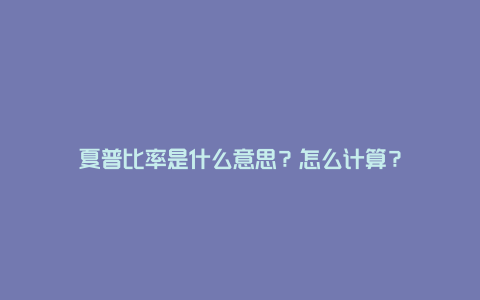 夏普比率是什么意思？怎么计算？